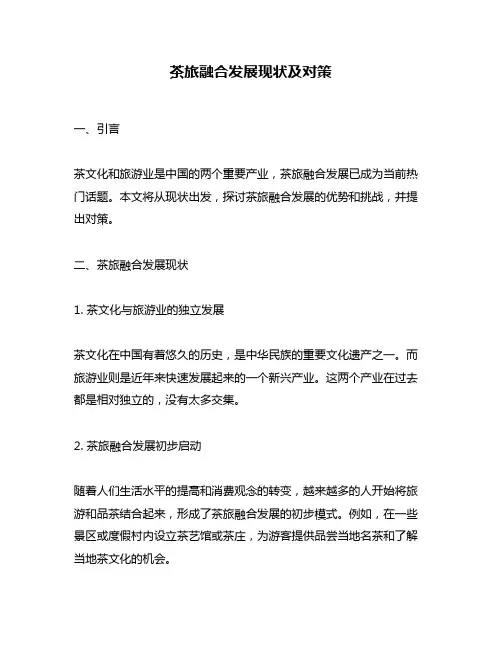 茶旅融合发展现状及对策

一、引言

茶文化和旅游业是中国的两个重要产业，茶旅融合发展已成为当前热门话题。本文将从现状出发，探讨茶旅融合发展的优势和挑战，并提出对策。

二、茶旅融合发展现状

1. 茶文化与旅游业的独立发展

茶文化在中国有着悠久的历史，是中华民族的重要文化遗产之一。而旅游业则是近年来快速发展起来的一个新兴产业。这两个产业在过去都是相对独立的，没有太多交集。

2. 茶旅融合发展初步启动

随着人们生活水平的提高和消费观念的转变，越来越多的人开始将旅游和品茶结合起来，形成了茶旅融合发展的初步模式。例如，在一些景区或度假村内设立茶艺馆或茶庄，为游客提供品尝当地名茶和了解当地茶文化的机会。